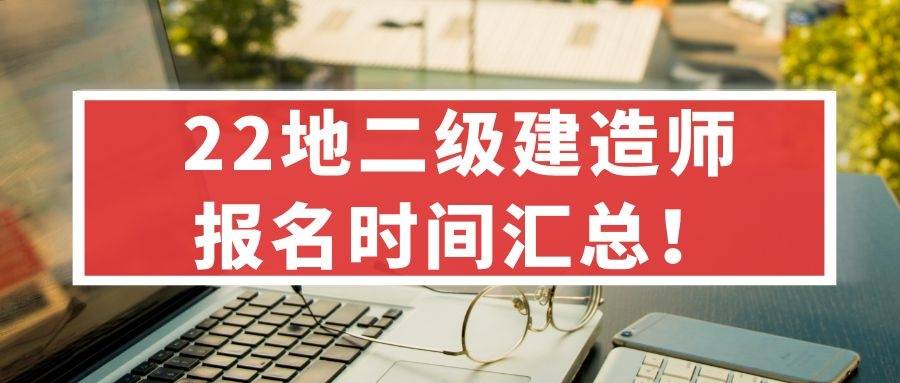 22地二级建造师
报名时间汇总！